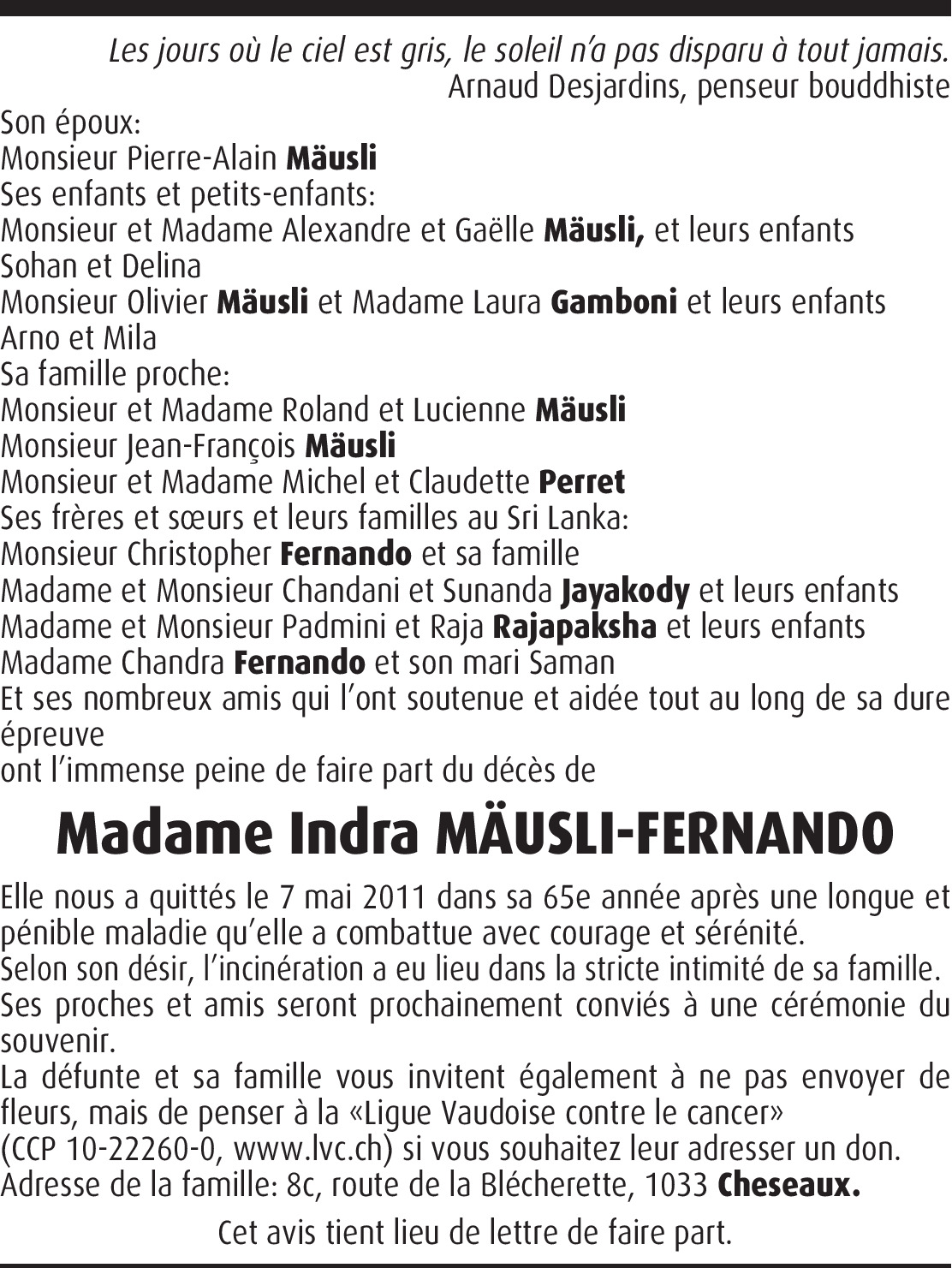 Les jours où le ciel est gris, le soleil n'a pas disparu à tout jamais.
Arnaud Desjardins, penseur bouddhiste

Son époux:
Monsieur Pierre-Alain Mäusli
Ses enfants et petits-enfants:
Monsieur et Madame Alexandre et Gaëlle Mäusli, et leurs enfants Sohan et Delina
Monsieur Olivier Mäusli et Madame Laura Gamboni et leurs enfants Arno et Mila
Sa famille proche:
Monsieur et Madame Roland et Lucienne Mäusli
Monsieur Jean-François Mäusli
Monsieur et Madame Michel et Claudette Perret
Ses frères et sœurs et leurs familles au Sri Lanka:
Monsieur Christopher Fernando et sa famille
Madame et Monsieur Chandani et Sunanda Jayakody et leurs enfants
Madame et Monsieur Padmini et Raja Rajapaksha et leurs enfants
Madame Chandra Fernando et son mari Saman
Et ses nombreux amis qui l'ont soutenue et aidée tout au long de sa dure épreuve
ont l'immense peine de faire part du décès de

Madame Indra MÄUSLI-FERNANDO

Elle nous a quittés le 7 mai 2011 dans sa 65e année après une longue et pénible maladie qu'elle a combattue avec courage et sérénité.
Selon son désir, l'incinération a eu lieu dans la stricte intimité de sa famille.
Ses proches et amis seront prochainement conviés à une cérémonie du souvenir.
La défunte et sa famille vous invitent également à ne pas envoyer de fleurs, mais de penser à la «Ligue Vaudoise contre le cancer»
(CCP 10-22260-0, www.lvc.ch) si vous souhaitez leur adresser un don.
Adresse de la famille: 8c, route de la Blécherette, 1033 Cheseaux.

Cet avis tient lieu de lettre de faire part.